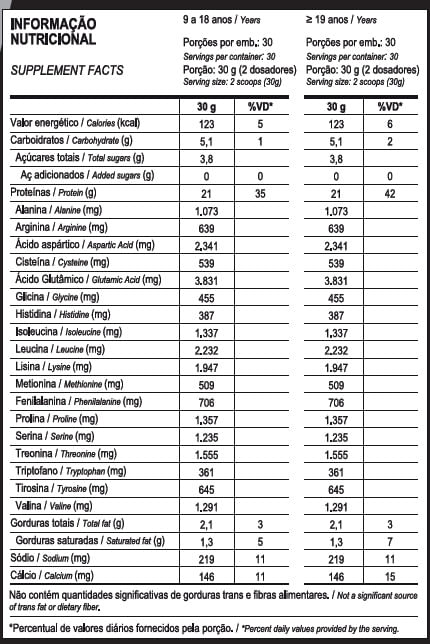 INFORMAÇÃO NUTRICIONAL

SUPPLEMENT FACTS

9 a 18 anos / Years
Porções por emb.: 30
Servings per container: 30
Porção: 30 g (2 dosadores)
Serving size: 2 scoops (30g)

≥ 19 anos / Years
Porções por emb.: 30
Servings per container: 30
Porção: 30 g (2 dosadores)
Serving size: 2 scoops (30g)

| | 30 g | %VD* | 30 g | %VD* |
|---|---|---|---|---|
| Valor energético / Calories (kcal) | 123 | 5 | 123 | 6 |
| Carboidratos / Carbohydrate (g) | 5,1 | 1 | 5,1 | 2 |
| Açúcares totais / Total sugers (g) | 3,8 | | 3,8 | |
| Aç adicionados / Added sugars (g) | 0 | 0 | 0 | 0 |
| Proteínas / Protein (g) | 21 | 35 | 21 | 42 |
| Alanina / Alanine (mg) | 1.073 | | 1.073 | |
| Arginina / Arginine (mg) | 639 | | 639 | |
| Ácido aspártico / Aspartic Acid (mg) | 2.341 | | 2.341 | |
| Cisteína / Cysteine (mg) | 539 | | 539 | |
| Ácido Glutâmico / Glutamic Acid (mg) | 3.831 | | 3.831 | |
| Glicina / Glycine (mg) | 455 | | 455 | |
| Histidina / Histidine (mg) | 387 | | 387 | |
| Isoleucina / Isoleucine (mg) | 1.337 | | 1.337 | |
| Leucina / Leucine (mg) | 2.232 | | 2.232 | |
| Lisina / Lysine (mg) | 1.947 | | 1.947 | |
| Metionina / Methionine (mg) | 509 | | 509 | |
| Fenilalanina / Phenilalanine (mg) | 706 | | 706 | |
| Prolina / Proline (mg) | 1.357 | | 1.357 | |
| Serina / Serine (mg) | 1.235 | | 1.235 | |
| Treonina / Threonine (mg) | 1.555 | | 1.555 | |
| Triptofano / Tryptophan (mg) | 361 | | 361 | |
| Tirosina / Tyrosine (mg) | 645 | | 645 | |
| Valina / Valine (mg) | 1.291 | | 1.291 | |
| Gorduras totais / Total fat (g) | 2,1 | 3 | 2,1 | 3 |
| Gorduras saturadas / Saturated fat (g) | 1,3 | 5 | 1,3 | 7 |
| Sódio / Sodium (mg) | 219 | 11 | 219 | 11 |
| Cálcio / Calcium (mg) | 146 | 11 | 146 | 15 |

Não contém quantidades significativas de gorduras trans e fibras alimentares. / Not a significant source of trans fat or dietary fiber.

*Percentual de valores diários fornecidos pela porção. / *Percent daily values provided by the serving.